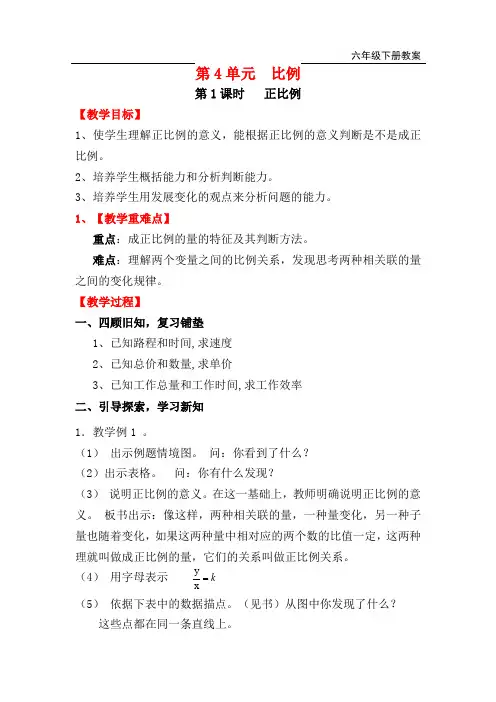 六年级下册教案

第 4 单元　比例

第 1 课时　　正比例

【教学目标】

1、使学生理解正比例的意义，能根据正比例的意义判断是不是成正比例。

2、培养学生概括能力和分析判断能力。

3、培养学生用发展变化的观点来分析问题的能力。

1、【教学重难点】

重点：成正比例的量的特征及其判断方法。

难点：理解两个变量之间的比例关系，发现思考两种相关联的量之间的变化规律。

【教学过程】

一、四顾旧知，复习铺垫

1、已知路程和时间,求速度

2、已知总价和数量,求单价

3、已知工作总量和工作时间,求工作效率

二、引导探索，学习新知

1．教学例 1 。

（1）　出示例题情境图。　问：你看到了什么？

（2）出示表格。　问：你有什么发现？

（3）　说明正比例的意义。在这一基础上，教师明确说明正比例的意义。　板书出示：像这样，两种相关联的量，一种量变化，另一种子量也随着变化，如果这两种量中相对应的两个数的比值一定，这两种理就叫做成正比例的量，它们的关系叫做正比例关系。

（4）　用字母表示　$\frac{y}{x}=k$

（5）　依据下表中的数据描点。（见书）从图中你发现了什么？

这些点都在同一条直线上。